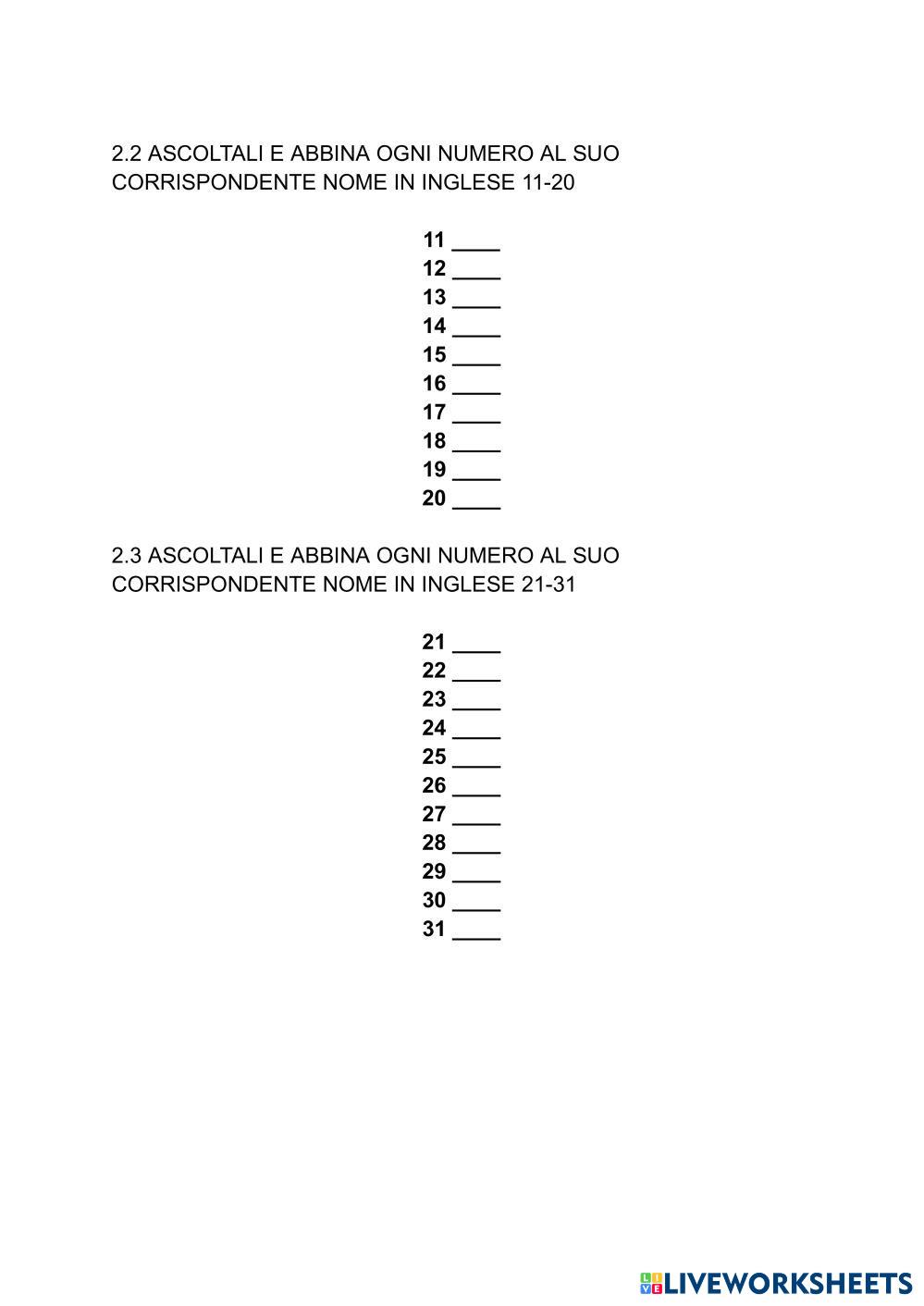 2.2 ASCOLTALI E ABBINA OGNI NUMERO AL SUO CORRISPONDENTE NOME IN INGLESE 11-20

11 ____
12 ____
13 ____
14 ____
15 ____
16 ____
17 ____
18 ____
19 ____
20 ____

2.3 ASCOLTALI E ABBINA OGNI NUMERO AL SUO CORRISPONDENTE NOME IN INGLESE 21-31

21 ____
22 ____
23 ____
24 ____
25 ____
26 ____
27 ____
28 ____
29 ____
30 ____
31 ____

LIVEWORKSHEETS